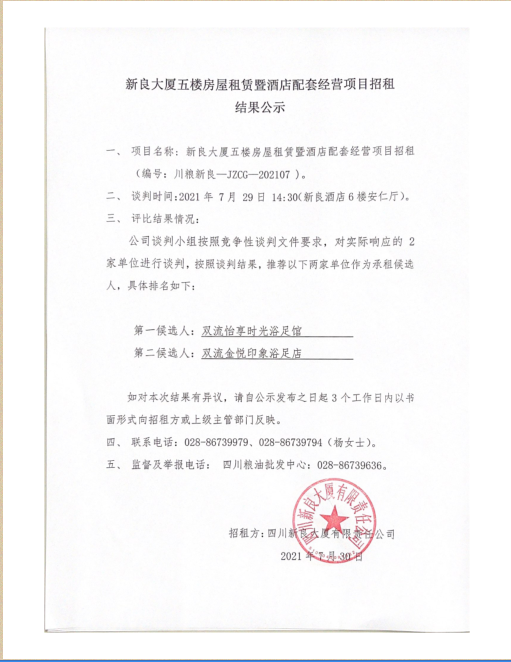 新良大厦五楼房屋租赁暨酒店配套经营项目招租
结果公示

一、 项目名称：新良大厦五楼房屋租赁暨酒店配套经营项目招租（编号：川粮新良—JZCG—202107）。

二、 谈判时间：2021 年 7 月 29 日 14:30（新良酒店 6 楼安仁厅）。

三、 评比结果情况：

公司谈判小组按照竞争性谈判文件要求，对实际响应的 2 家单位进行谈判，按照谈判结果，推荐以下两家单位作为承租候选人，具体排名如下：

第一候选人：双流怡享时光浴足馆

第二候选人：双流金悦印象浴足店

如对本次结果有异议，请自公示发布之日起 3 个工作日内以书面形式向招租方或上级主管部门反映。

四、 联系电话：028-86739979、028-86739794（杨女士）。

五、 监督及举报电话： 四川粮油批发中心：028-86739636。

四川新良大厦有限责任公司

招租方：四川新良大厦有限责任公司
2021 年 7 月 30 日